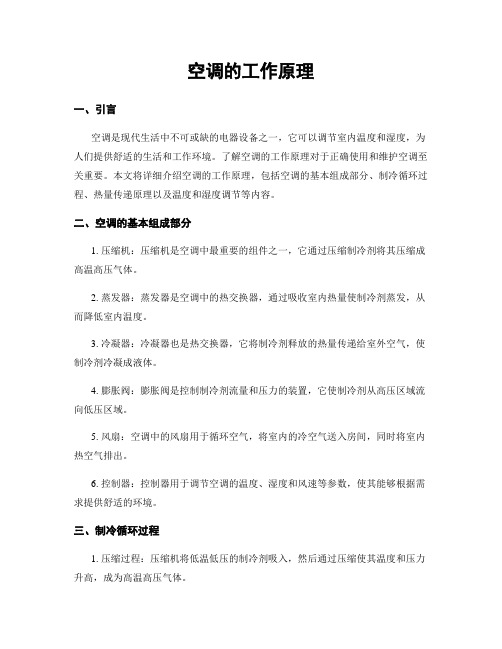 空调的工作原理

一、引言

空调是现代生活中不可或缺的电器设备之一，它可以调节室内温度和湿度，为人们提供舒适的生活和工作环境。了解空调的工作原理对于正确使用和维护空调至关重要。本文将详细介绍空调的工作原理，包括空调的基本组成部分、制冷循环过程、热量传递原理以及温度和湿度调节等内容。

二、空调的基本组成部分

1. 压缩机：压缩机是空调中最重要的组件之一，它通过压缩制冷剂将其压缩成高温高压气体。

2. 蒸发器：蒸发器是空调中的热交换器，通过吸收室内热量使制冷剂蒸发，从而降低室内温度。

3. 冷凝器：冷凝器也是热交换器，它将制冷剂释放的热量传递给室外空气，使制冷剂冷凝成液体。

4. 膨胀阀：膨胀阀是控制制冷剂流量和压力的装置，它使制冷剂从高压区域流向低压区域。

5. 风扇：空调中的风扇用于循环空气，将室内的冷空气送入房间，同时将室内热空气排出。

6. 控制器：控制器用于调节空调的温度、湿度和风速等参数，使其能够根据需求提供舒适的环境。

三、制冷循环过程

1. 压缩过程：压缩机将低温低压的制冷剂吸入，然后通过压缩使其温度和压力升高，成为高温高压气体。